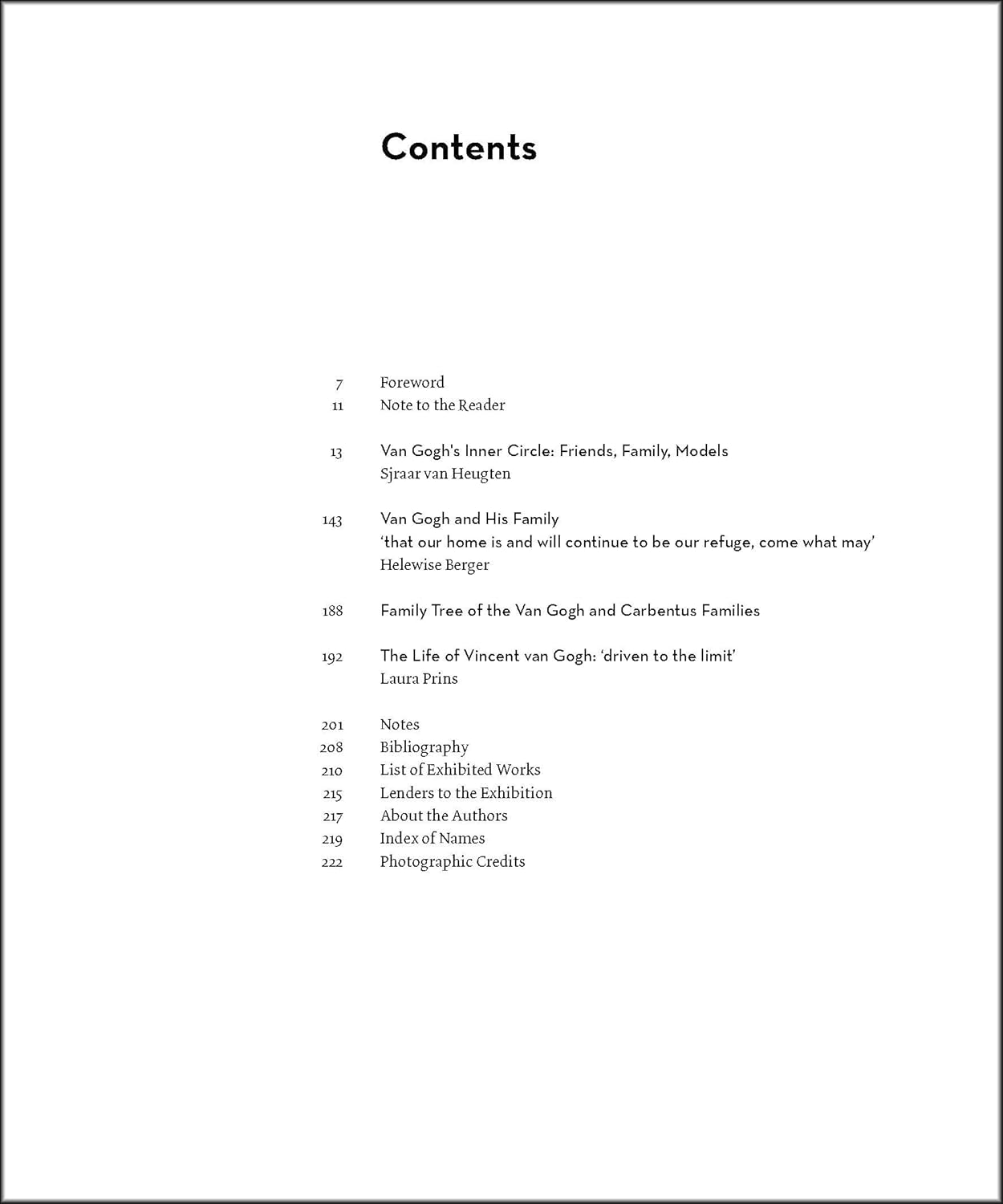 Contents

7 Foreword
11 Note to the Reader

13 Van Gogh's Inner Circle: Friends, Family, Models
Sjraar van Heugten

143 Van Gogh and His Family
'that our home is and will continue to be our refuge, come what may'
Helewise Berger

188 Family Tree of the Van Gogh and Carbentus Families

192 The Life of Vincent van Gogh: 'driven to the limit'
Laura Prins

201 Notes
208 Bibliography
210 List of Exhibited Works
215 Lenders to the Exhibition
217 About the Authors
219 Index of Names
222 Photographic Credits